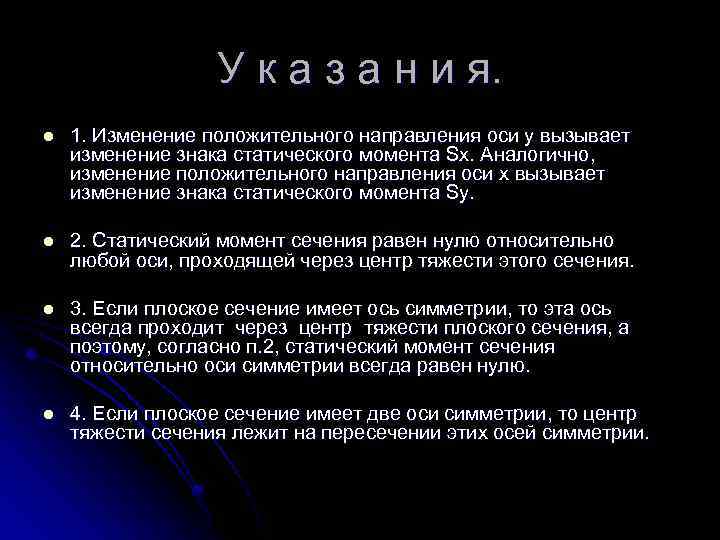 У к а з а н и я.

1. Изменение положительного направления оси y вызывает изменение знака статического момента Sx. Аналогично, изменение положительного направления оси x вызывает изменение знака статического момента Sy.

2. Статический момент сечения равен нулю относительно любой оси, проходящей через центр тяжести этого сечения.

3. Если плоское сечение имеет ось симметрии, то эта ось всегда проходит через центр тяжести плоского сечения, а поэтому, согласно п.2, статический момент сечения относительно оси симметрии всегда равен нулю.

4. Если плоское сечение имеет две оси симметрии, то центр тяжести сечения лежит на пересечении этих осей симметрии.